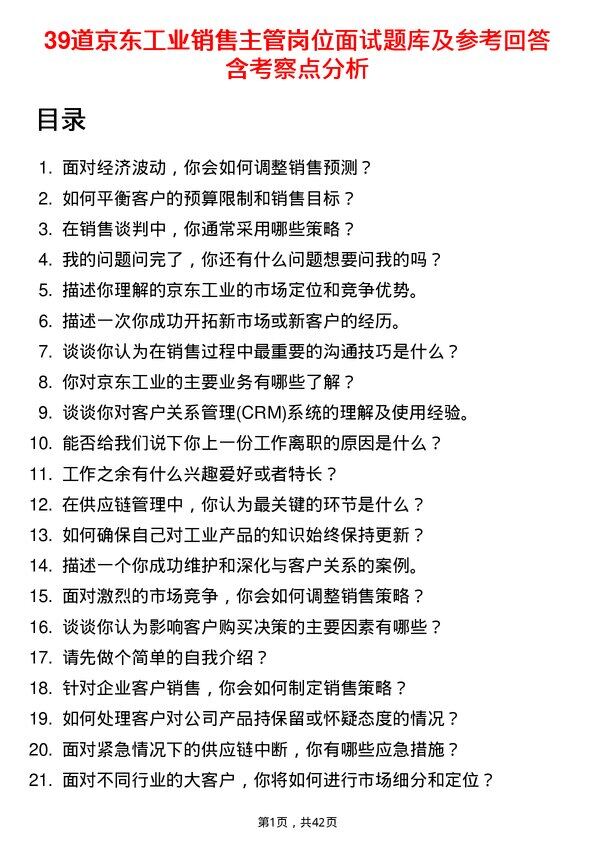 39道京东工业销售主管岗位面试题库及参考回答含考察点分析

目录

1. 面对经济波动，你会如何调整销售预测？
2. 如何平衡客户的预算限制和销售目标？
3. 在销售谈判中，你通常采用哪些策略？
4. 我的问题问完了，你还有什么问题想要问我的吗？
5. 描述你理解的京东工业的市场定位和竞争优势。
6. 描述一次你成功开拓新市场或新客户的经历。
7. 谈谈你认为在销售过程中最重要的沟通技巧是什么？
8. 你对京东工业的主要业务有哪些了解？
9. 谈谈你对客户关系管理(CRM)系统的理解及使用经验。
10. 能否给我们说下你上一份工作离职的原因是什么？
11. 工作之余有什么兴趣爱好或者特长？
12. 在供应链管理中，你认为最关键的环节是什么？
13. 如何确保自己对工业产品的知识始终保持更新？
14. 描述一个你成功维护和深化与客户关系的案例。
15. 面对激烈的市场竞争，你会如何调整销售策略？
16. 谈谈你认为影响客户购买决策的主要因素有哪些？
17. 请先做个简单的自我介绍？
18. 针对企业客户销售，你会如何制定销售策略？
19. 如何处理客户对公司产品持保留或怀疑态度的情况？
20. 面对紧急情况下的供应链中断，你有哪些应急措施？
21. 面对不同行业的大客户，你将如何进行市场细分和定位？

第1页，共42页